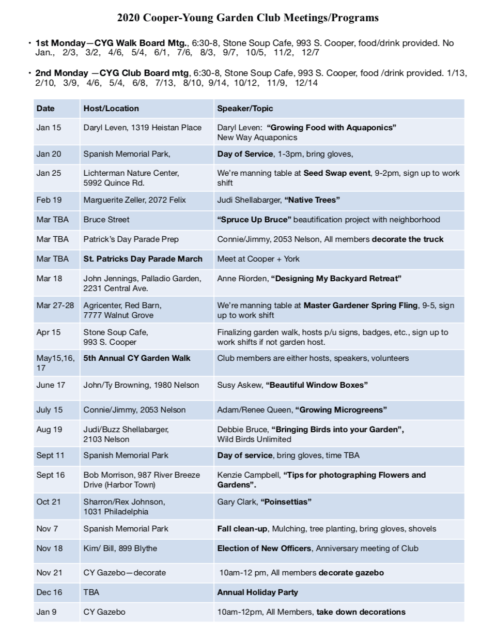 2020 Cooper-Young Garden Club Meetings/Programs

• 1st Monday—CYG Walk Board Mtg., 6:30-8, Stone Soup Cafe, 993 S. Cooper, food/drink provided. No Jan., 2/3, 3/2, 4/6, 5/4, 6/1, 7/6, 8/3, 9/7, 10/5, 11/2, 12/7

• 2nd Monday —CYG Club Board mtg, 6:30-8, Stone Soup Cafe, 993 S. Cooper, food /drink provided. 1/13, 2/10, 3/9, 4/6, 5/4, 6/8, 7/13, 8/10, 9/14, 10/12, 11/9, 12/14

| Date | Host/Location | Speaker/Topic |
|---|---|---|
| Jan 15 | Daryl Leven, 1319 Heistan Place | Daryl Leven: "Growing Food with Aquaponics" New Way Aquaponics |
| Jan 20 | Spanish Memorial Park, | Day of Service, 1-3pm, bring gloves, |
| Jan 25 | Lichterman Nature Center, 5992 Quince Rd. | We're manning table at Seed Swap event, 9-2pm, sign up to work shift |
| Feb 19 | Marguerite Zeller, 2072 Felix | Judi Shellabarger, "Native Trees" |
| Mar TBA | Bruce Street | "Spruce Up Bruce" beautification project with neighborhood |
| Mar TBA | Patrick's Day Parade Prep | Connie/Jimmy, 2053 Nelson, All members decorate the truck |
| Mar TBA | St. Patricks Day Parade March | Meet at Cooper + York |
| Mar 18 | John Jennings, Palladio Garden, 2231 Central Ave. | Anne Riorden, "Designing My Backyard Retreat" |
| Mar 27-28 | Agricenter, Red Barn, 7777 Walnut Grove | We're manning table at Master Gardener Spring Fling, 9-5, sign up to work shift |
| Apr 15 | Stone Soup Cafe, 993 S. Cooper | Finalizing garden walk, hosts p/u signs, badges, etc., sign up to work shifts if not garden host. |
| May15,16, 17 | 5th Annual CY Garden Walk | Club members are either hosts, speakers, volunteers |
| June 17 | John/Ty Browning, 1980 Nelson | Susy Askew, "Beautiful Window Boxes" |
| July 15 | Connie/Jimmy, 2053 Nelson | Adam/Renee Queen, "Growing Microgreens" |
| Aug 19 | Judi/Buzz Shellabarger, 2103 Nelson | Debbie Bruce, "Bringing Birds into your Garden", Wild Birds Unlimited |
| Sept 11 | Spanish Memorial Park | Day of service, bring gloves, time TBA |
| Sept 16 | Bob Morrison, 987 River Breeze Drive (Harbor Town) | Kenzie Campbell, "Tips for photographing Flowers and Gardens". |
| Oct 21 | Sharron/Rex Johnson, 1031 Philadelphia | Gary Clark, "Poinsettias" |
| Nov 7 | Spanish Memorial Park | Fall clean-up, Mulching, tree planting, bring gloves, shovels |
| Nov 18 | Kim/ Bill, 899 Blythe | Election of New Officers, Anniversary meeting of Club |
| Nov 21 | CY Gazebo—decorate | 10am-12 pm, All members decorate gazebo |
| Dec 16 | TBA | Annual Holiday Party |
| Jan 9 | CY Gazebo | 10am-12pm, All Members, take down decorations |